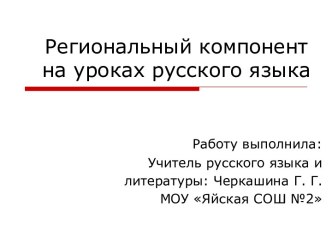 Региональный компонент на уроках русского языка

Работу выполнила:
Учитель русского языка и литературы: Черкашина Г. Г.
МОУ «Яйская СОШ №2»